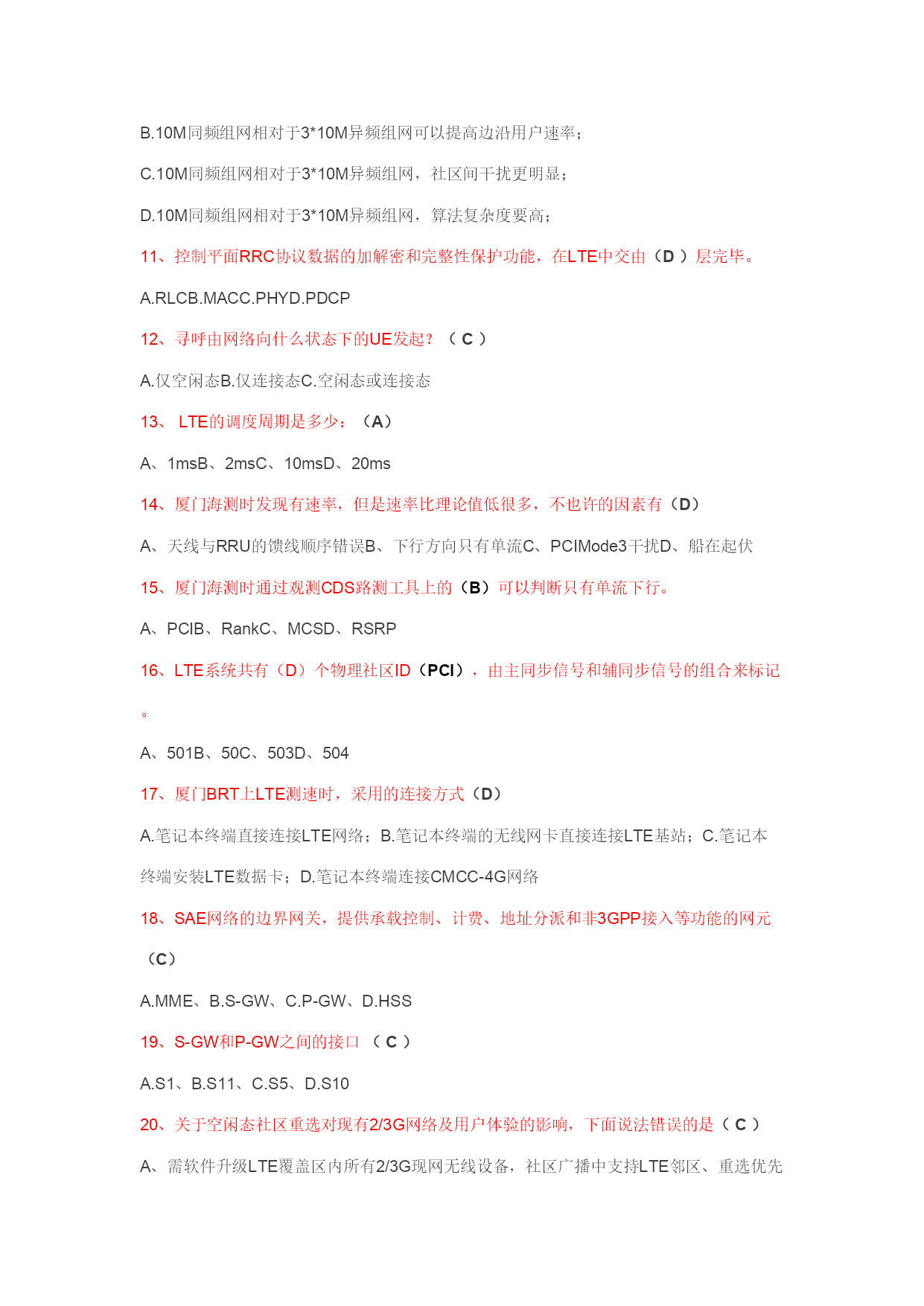 B.10M同频组网相对于3*10M异频组网可以提高边沿用户速率；

C.10M同频组网相对于3*10M异频组网，社区间干扰更明显；

D.10M同频组网相对于3*10M异频组网，算法复杂度要高；

11、控制平面RRC协议数据的加解密和完整性保护功能，在LTE中交由（D ）层完毕。

A.RLCB.MACC.PHYD.PDCP

12、寻呼由网络向什么状态下的UE发起？（ C ）

A.仅空闲态B.仅连接态C.空闲态或连接态

13、 LTE的调度周期是多少：（A）

A、1msB、2msC、10msD、20ms

14、厦门海测时发现有速率，但是速率比理论值低很多，不也许的因素有（D）

A、天线与RRU的馈线顺序错误B、下行方向只有单流C、PCIMode3干扰D、船在起伏

15、厦门海测时通过观测CDS路测工具上的（B）可以判断只有单流下行。

A、PCIB、RankC、MCSD、RSRP

16、LTE系统共有（D）个物理社区ID（PCI），由主同步信号和辅同步信号的组合来标记。

A、501B、50C、503D、504

17、厦门BRT上LTE测速时，采用的连接方式（D）

A.笔记本终端直接连接LTE网络；B.笔记本终端的无线网卡直接连接LTE基站；C.笔记本终端安装LTE数据卡；D.笔记本终端连接CMCC-4G网络

18、SAE网络的边界网关，提供承载控制、计费、地址分派和非3GPP接入等功能的网元（C）

A.MME、B.S-GW、C.P-GW、D.HSS

19、S-GW和P-GW之间的接口 （ C ）

A.S1、B.S11、C.S5、D.S10

20、关于空闲态社区重选对现有2/3G网络及用户体验的影响，下面说法错误的是（ C ）

A、需软件升级LTE覆盖区内所有2/3G现网无线设备，社区广播中支持LTE邻区、重选优先